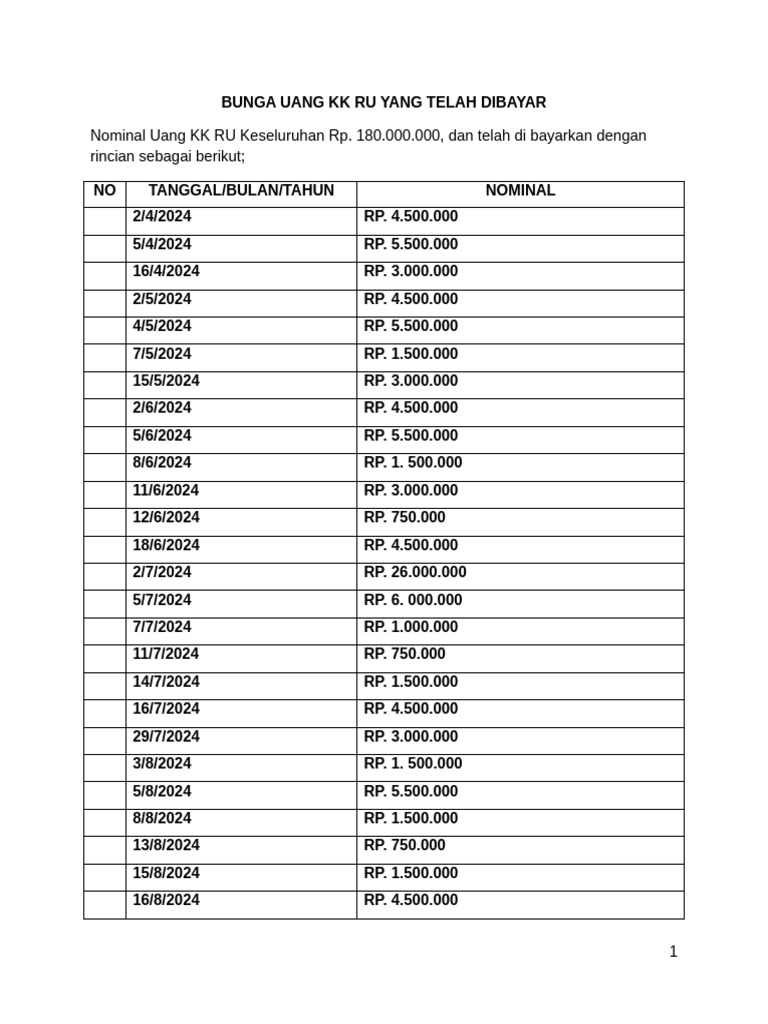 BUNGA UANG KK RU YANG TELAH DIBAYAR

Nominal Uang KK RU Keseluruhan Rp. 180.000.000, dan telah di bayarkan dengan rincian sebagai berikut;

| NO | TANGGAL/BULAN/TAHUN | NOMINAL |
|---|---|---|
| | 2/4/2024 | RP. 4.500.000 |
| | 5/4/2024 | RP. 5.500.000 |
| | 16/4/2024 | RP. 3.000.000 |
| | 2/5/2024 | RP. 4.500.000 |
| | 4/5/2024 | RP. 5.500.000 |
| | 7/5/2024 | RP. 1.500.000 |
| | 15/5/2024 | RP. 3.000.000 |
| | 2/6/2024 | RP. 4.500.000 |
| | 5/6/2024 | RP. 5.500.000 |
| | 8/6/2024 | RP. 1. 500.000 |
| | 11/6/2024 | RP. 3.000.000 |
| | 12/6/2024 | RP. 750.000 |
| | 18/6/2024 | RP. 4.500.000 |
| | 2/7/2024 | RP. 26.000.000 |
| | 5/7/2024 | RP. 6. 000.000 |
| | 7/7/2024 | RP. 1.000.000 |
| | 11/7/2024 | RP. 750.000 |
| | 14/7/2024 | RP. 1.500.000 |
| | 16/7/2024 | RP. 4.500.000 |
| | 29/7/2024 | RP. 3.000.000 |
| | 3/8/2024 | RP. 1. 500.000 |
| | 5/8/2024 | RP. 5.500.000 |
| | 8/8/2024 | RP. 1.500.000 |
| | 13/8/2024 | RP. 750.000 |
| | 15/8/2024 | RP. 1.500.000 |
| | 16/8/2024 | RP. 4.500.000 |

1